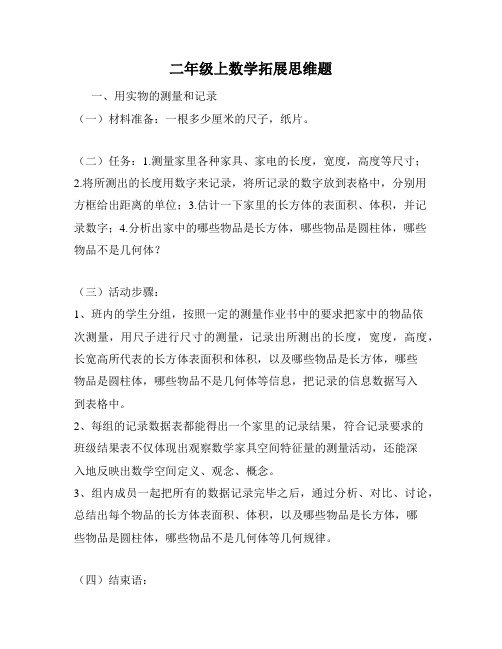 二年级上数学拓展思维题

一、用实物的测量和记录

（一）材料准备：一根多少厘米的尺子，纸片。

（二）任务：1.测量家里各种家具、家电的长度，宽度，高度等尺寸；2.将所测出的长度用数字来记录，将所记录的数字放到表格中，分别用方框给出距离的单位；3.估计一下家里的长方体的表面积、体积，并记录数字；4.分析出家中的哪些物品是长方体，哪些物品是圆柱体，哪些物品不是几何体？

（三）活动步骤：

1、班内的学生分组，按照一定的测量作业书中的要求把家中的物品依次测量，用尺子进行尺寸的测量，记录出所测出的长度，宽度，高度，长宽高所代表的长方体表面积和体积，以及哪些物品是长方体，哪些物品是圆柱体，哪些物品不是几何体等信息，把记录的信息数据写入到表格中。

2、每组的记录数据表都能得出一个家里的记录结果，符合记录要求的班级结果表不仅体现出观察数学家具空间特征量的测量活动，还能深入地反映出数学空间定义、观念、概念。

3、组内成员一起把所有的数据记录完毕之后，通过分析、对比、讨论，总结出每个物品的长方体表面积、体积，以及哪些物品是长方体，哪些物品是圆柱体，哪些物品不是几何体等几何规律。

（四）结束语：